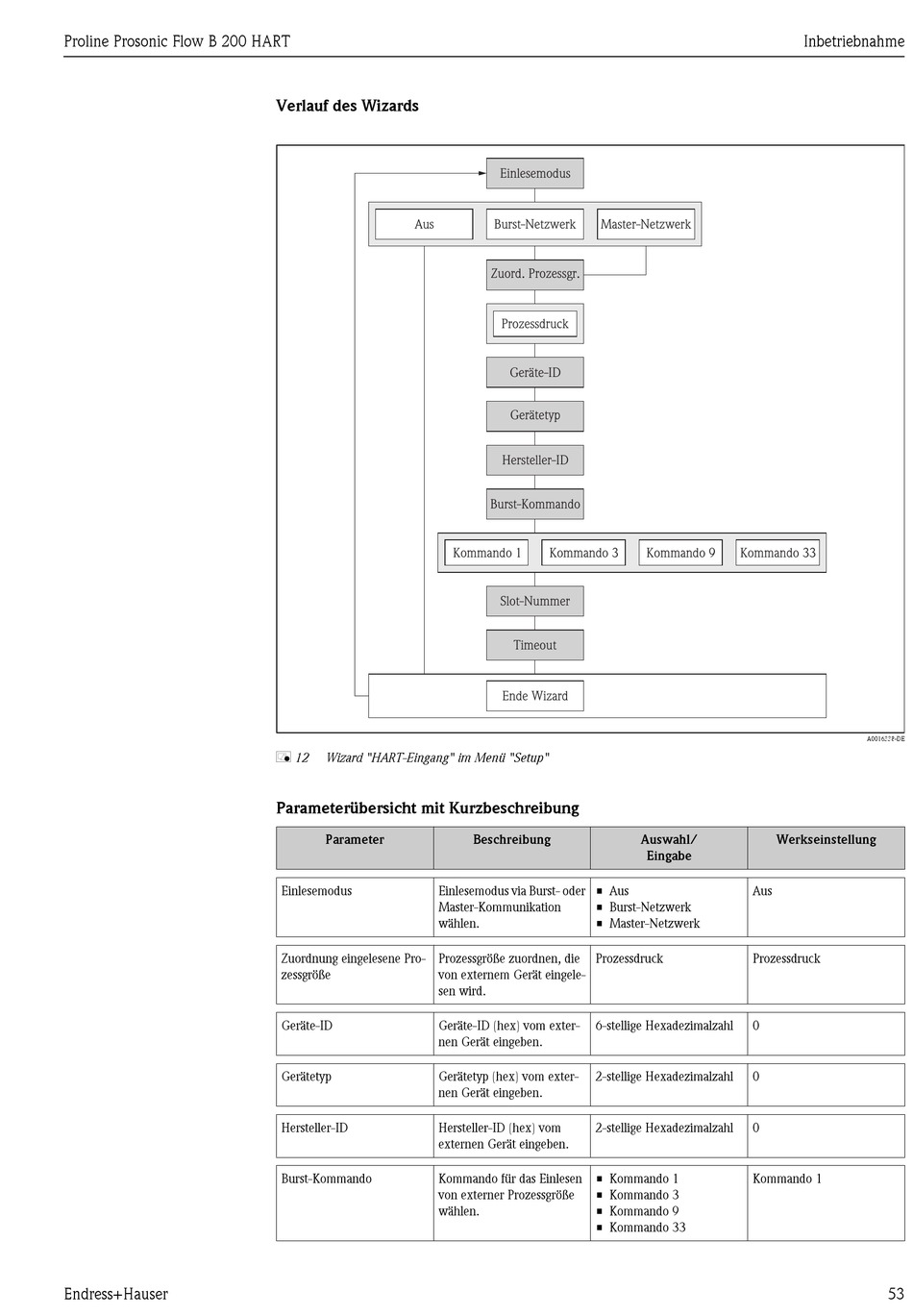 Proline Prosonic Flow B 200 HART

Inbetriebnahme

Verlauf des Wizards

Einlesemodus

Aus

Burst-Netzwerk

Master-Netzwerk

Zuord. Prozessgr.

Prozessdruck

Geräte-ID

Gerätetyp

Hersteller-ID

Burst-Kommando

Kommando 1

Kommando 3

Kommando 9

Kommando 33

Slot-Nummer

Timeout

Ende Wizard

A0016228-DE

12 Wizard "HART-Eingang" im Menü "Setup"

Parameterübersicht mit Kurzbeschreibung

| Parameter | Beschreibung | Auswahl/ Eingabe | Werkseinstellung |
|---|---|---|---|
| Einlesemodus | Einlesemodus via Burst- oder Master-Kommunikation wählen. | ▪ Aus ▪ Burst-Netzwerk ▪ Master-Netzwerk | Aus |
| Zuordnung eingelesene Prozessgröße | Prozessgröße zuordnen, die von externem Gerät eingelesen wird. | Prozessdruck | Prozessdruck |
| Geräte-ID | Geräte-ID (hex) vom externen Gerät eingeben. | 6-stellige Hexadezimalzahl | 0 |
| Gerätetyp | Gerätetyp (hex) vom externen Gerät eingeben. | 2-stellige Hexadezimalzahl | 0 |
| Hersteller-ID | Hersteller-ID (hex) vom externen Gerät eingeben. | 2-stellige Hexadezimalzahl | 0 |
| Burst-Kommando | Kommando für das Einlesen von externer Prozessgröße wählen. | ▪ Kommando 1 ▪ Kommando 3 ▪ Kommando 9 ▪ Kommando 33 | Kommando 1 |

Endress+Hauser

53